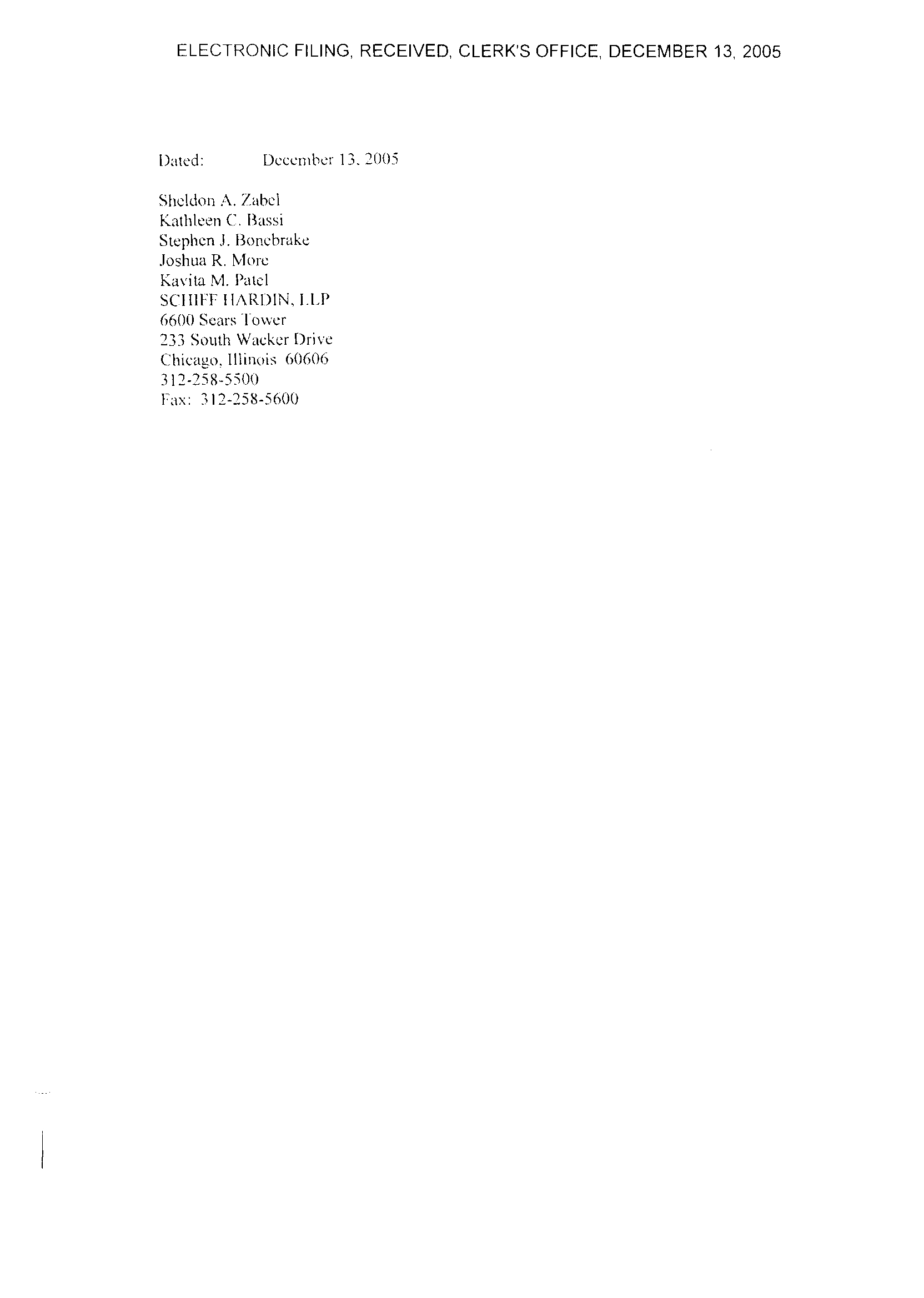 ELECTRONIC FILING, RECEIVED, CLERK'S OFFICE, DECEMBER 13, 2005

Dated: December 13, 2005

Sheldon A. Zabel
Kathleen C. Bassi
Stephen J. Bonebrake
Joshua R. More
Kavita M. Patel
SCHIFF HARDIN, LLP
6600 Sears Tower
233 South Wacker Drive
Chicago, Illinois 60606
312-258-5500
Fax: 312-258-5600